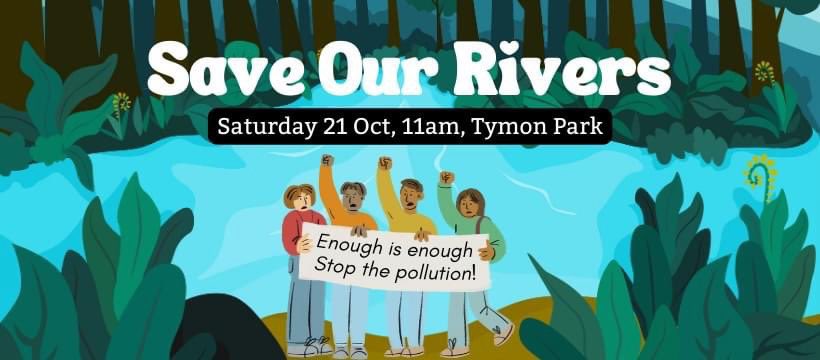 Save Our Rivers

Saturday 21 Oct, 11am, Tymon Park

Enough is enough
Stop the pollution!